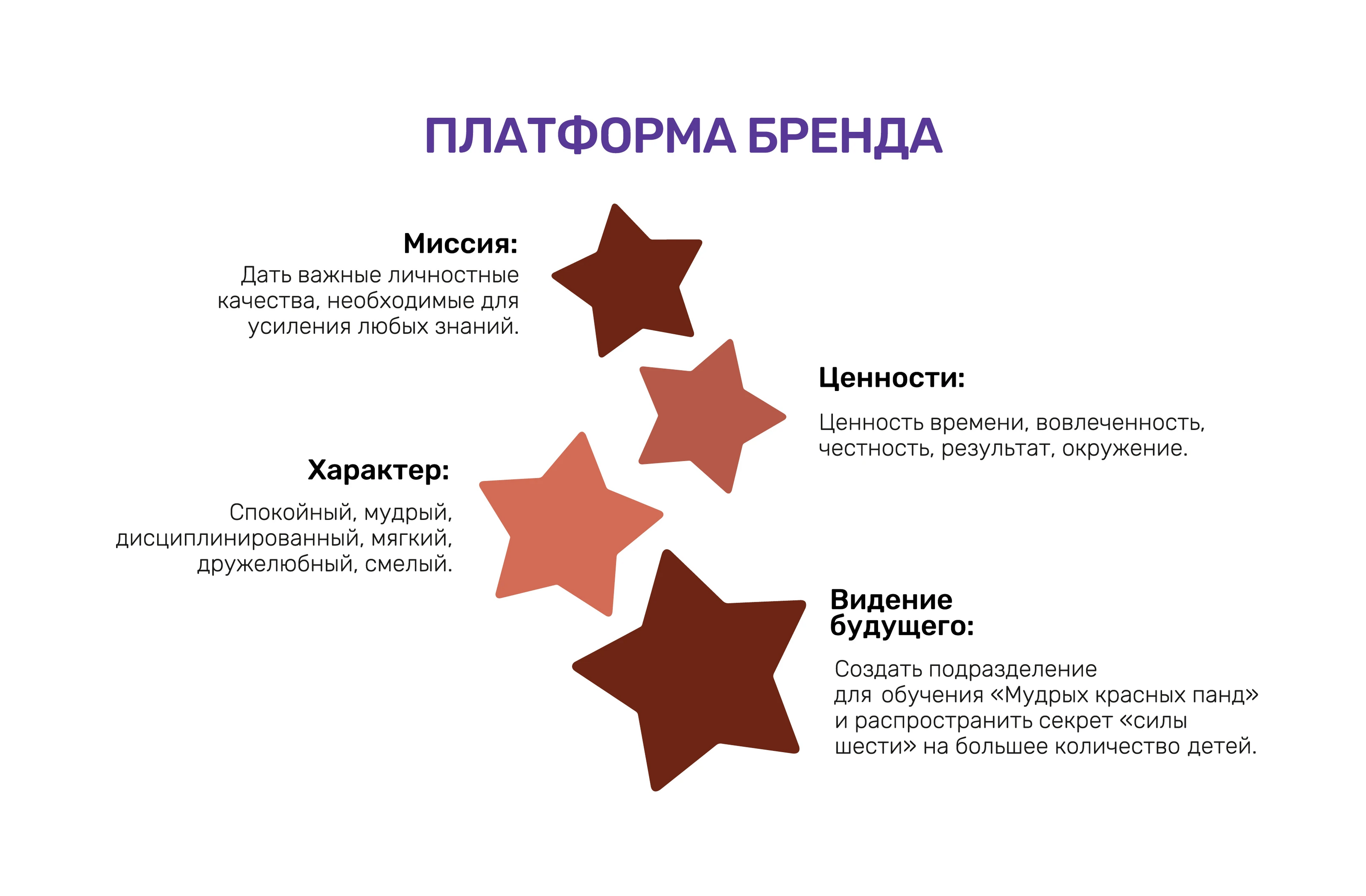 ПЛАТФОРМА БРЕНДА

Миссия:
Дать важные личностные качества, необходимые для усиления любых знаний.

Ценности:

Ценность времени, вовлеченность, честность, результат, окружение.

Характер:

Спокойный, мудрый, дисциплинированный, мягкий, дружелюбный, смелый.

Видение будущего:

Создать подразделение для обучения «Мудрых красных панд» и распространить секрет «силы шести» на большее количество детей.